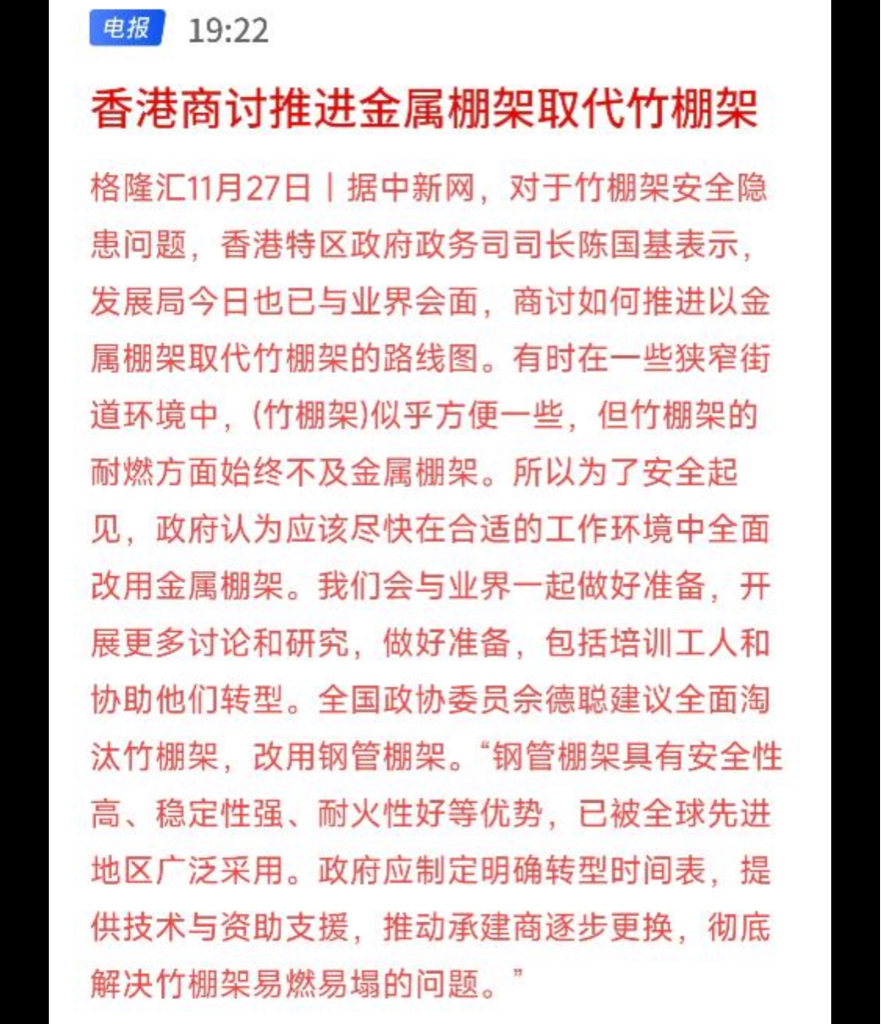 电报 19:22

香港商讨推进金属棚架取代竹棚架

格隆汇11月27日丨据中新网，对于竹棚架安全隐患问题，香港特区政府政务司司长陈国基表示，发展局今日也已与业界会面，商讨如何推进以金属棚架取代竹棚架的路线图。有时在一些狭窄街道环境中，(竹棚架)似乎方便一些，但竹棚架的耐燃方面始终不及金属棚架。所以为了安全起见，政府认为应该尽快在合适的工作环境中全面改用金属棚架。我们会与业界一起做好准备，开展更多讨论和研究，做好准备，包括培训工人和协助他们转型。全国政协委员佘德聪建议全面淘汰竹棚架，改用钢管棚架。“钢管棚架具有安全性高、稳定性强、耐火性好等优势，已被全球先进地区广泛采用。政府应制定明确转型时间表，提供技术与资助支援，推动承建商逐步更换，彻底解决竹棚架易燃易塌的问题。”